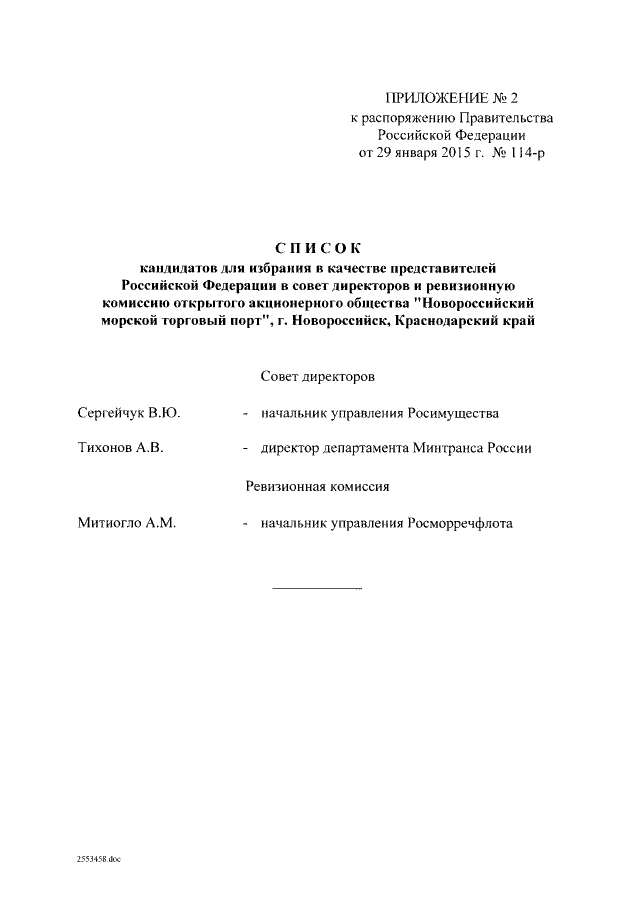 ПРИЛОЖЕНИЕ № 2
к распоряжению Правительства
Российской Федерации
от 29 января 2015 г. № 114-р

СПИСОК
кандидатов для избрания в качестве представителей Российской Федерации в совет директоров и ревизионную комиссию открытого акционерного общества "Новороссийский морской торговый порт", г. Новороссийск, Краснодарский край

Совет директоров

Сергейчук В.Ю. - начальник управления Росимущества

Тихонов А.В. - директор департамента Минтранса России

Ревизионная комиссия

Митиогло А.М. - начальник управления Росморречфлота

2553458.doc